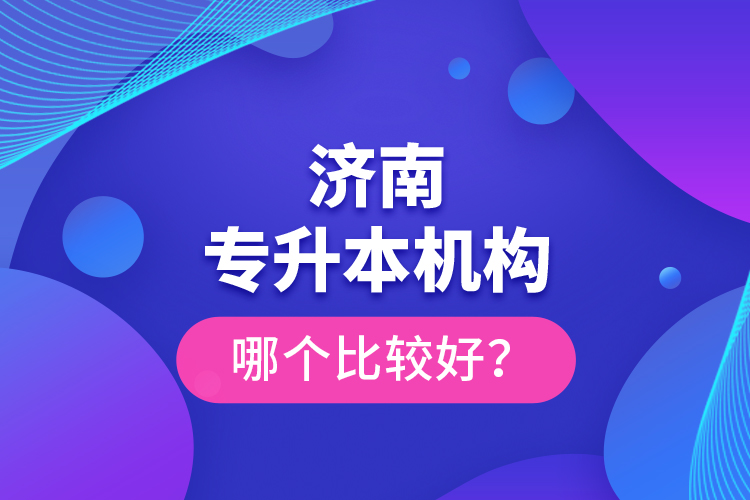 济南
专升本机构
哪个比较好？